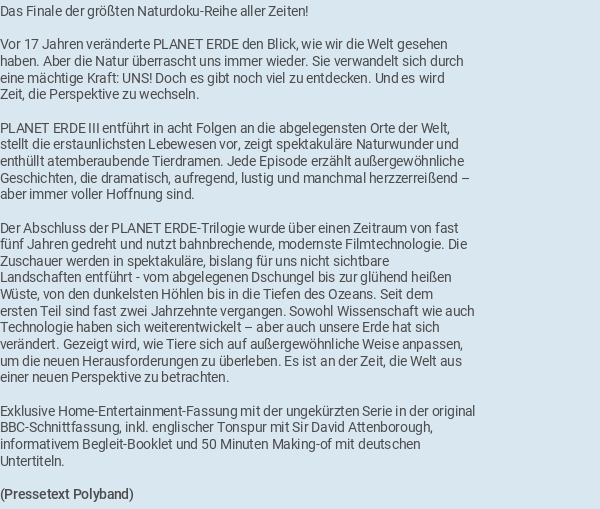 Das Finale der größten Naturdoku-Reihe aller Zeiten!

Vor 17 Jahren veränderte PLANET ERDE den Blick, wie wir die Welt gesehen haben. Aber die Natur überrascht uns immer wieder. Sie verwandelt sich durch eine mächtige Kraft: UNS! Doch es gibt noch viel zu entdecken. Und es wird Zeit, die Perspektive zu wechseln.

PLANET ERDE III entführt in acht Folgen an die abgelegensten Orte der Welt, stellt die erstaunlichsten Lebewesen vor, zeigt spektakuläre Naturwunder und enthüllt atemberaubende Tierdramen. Jede Episode erzählt außergewöhnliche Geschichten, die dramatisch, aufregend, lustig und manchmal herzzerreißend – aber immer voller Hoffnung sind.

Der Abschluss der PLANET ERDE-Trilogie wurde über einen Zeitraum von fast fünf Jahren gedreht und nutzt bahnbrechende, modernste Filmtechnologie. Die Zuschauer werden in spektakuläre, bislang für uns nicht sichtbare Landschaften entführt - vom abgelegenen Dschungel bis zur glühend heißen Wüste, von den dunkelsten Höhlen bis in die Tiefen des Ozeans. Seit dem ersten Teil sind fast zwei Jahrzehnte vergangen. Sowohl Wissenschaft wie auch Technologie haben sich weiterentwickelt – aber auch unsere Erde hat sich verändert. Gezeigt wird, wie Tiere sich auf außergewöhnliche Weise anpassen, um die neuen Herausforderungen zu überleben. Es ist an der Zeit, die Welt aus einer neuen Perspektive zu betrachten.

Exklusive Home-Entertainment-Fassung mit der ungekürzten Serie in der original BBC-Schnittfassung, inkl. englischer Tonspur mit Sir David Attenborough, informativem Begleit-Booklet und 50 Minuten Making-of mit deutschen Untertiteln.

(Pressetext Polyband)